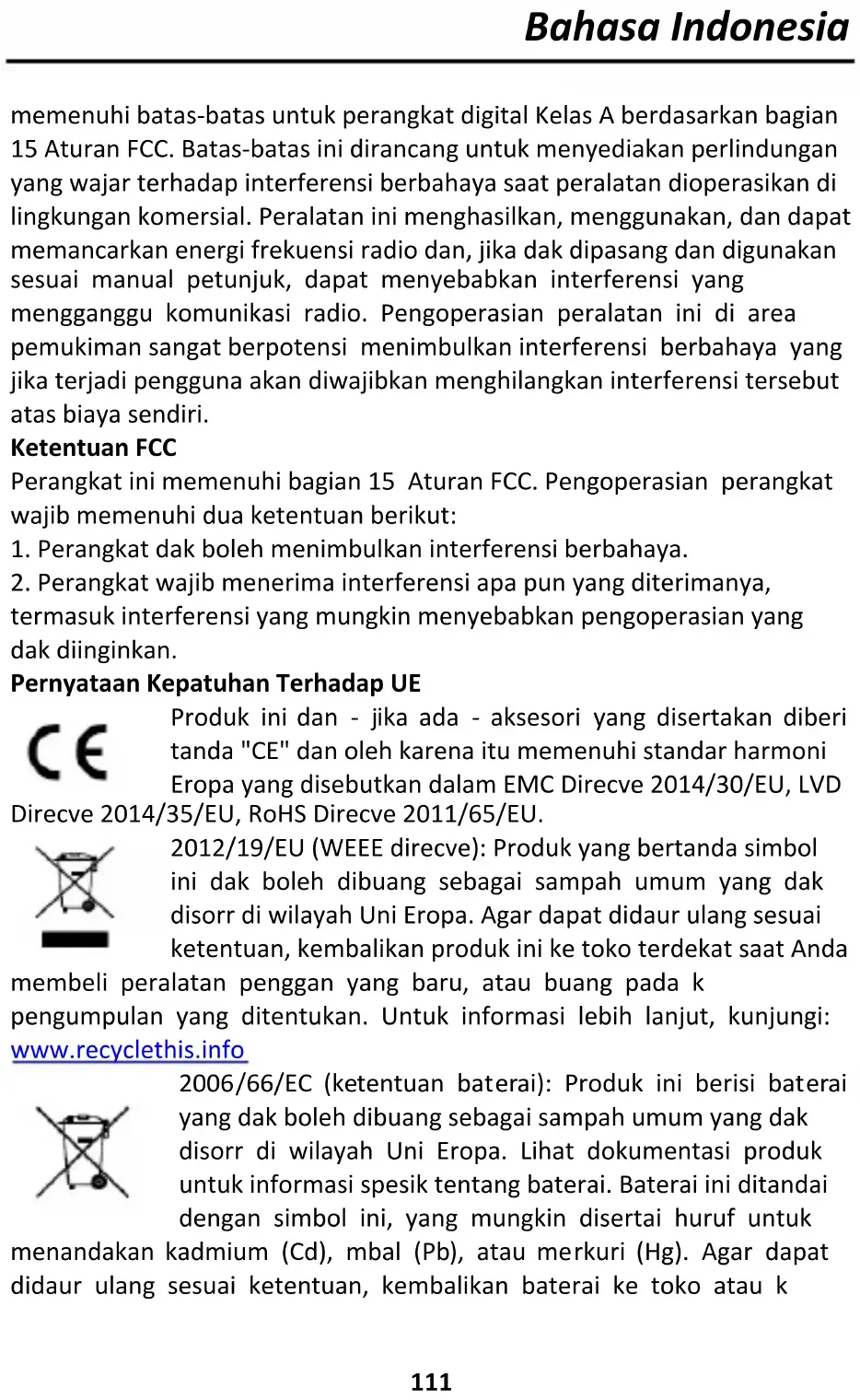 Bahasa Indonesia

memenuhi batas-batas untuk perangkat digital Kelas A berdasarkan bagian 15 Aturan FCC. Batas-batas ini dirancang untuk menyediakan perlindungan yang wajar terhadap interferensi berbahaya saat peralatan dioperasikan di lingkungan komersial. Peralatan ini menghasilkan, menggunakan, dan dapat memancarkan energi frekuensi radio dan, jika dak dipasang dan digunakan sesuai manual petunjuk, dapat menyebabkan interferensi yang mengganggu komunikasi radio. Pengoperasian peralatan ini di area pemukiman sangat berpotensi menimbulkan interferensi berbahaya yang jika terjadi pengguna akan diwajibkan menghilangkan interferensi tersebut atas biaya sendiri.
Ketentuan FCC
Perangkat ini memenuhi bagian 15 Aturan FCC. Pengoperasian perangkat wajib memenuhi dua ketentuan berikut:
1. Perangkat dak boleh menimbulkan interferensi berbahaya.
2. Perangkat wajib menerima interferensi apa pun yang diterimanya, termasuk interferensi yang mungkin menyebabkan pengoperasian yang dak diinginkan.
Pernyataan Kepatuhan Terhadap UE
CE
Produk ini dan - jika ada - aksesori yang disertakan diberi tanda "CE" dan oleh karena itu memenuhi standar harmoni Eropa yang disebutkan dalam EMC Direcve 2014/30/EU, LVD Direcve 2014/35/EU, RoHS Direcve 2011/65/EU.
2012/19/EU (WEEE direcve): Produk yang bertanda simbol ini dak boleh dibuang sebagai sampah umum yang dak disorr di wilayah Uni Eropa. Agar dapat didaur ulang sesuai ketentuan, kembalikan produk ini ke toko terdekat saat Anda membeli peralatan penggan yang baru, atau buang pada k pengumpulan yang ditentukan. Untuk informasi lebih lanjut, kunjungi: www.recyclethis.info
2006/66/EC (ketentuan baterai): Produk ini berisi baterai yang dak boleh dibuang sebagai sampah umum yang dak disorr di wilayah Uni Eropa. Lihat dokumentasi produk untuk informasi spesik tentang baterai. Baterai ini ditandai dengan simbol ini, yang mungkin disertai huruf untuk menandakan kadmium (Cd), mbal (Pb), atau merkuri (Hg). Agar dapat didaur ulang sesuai ketentuan, kembalikan baterai ke toko atau k

111